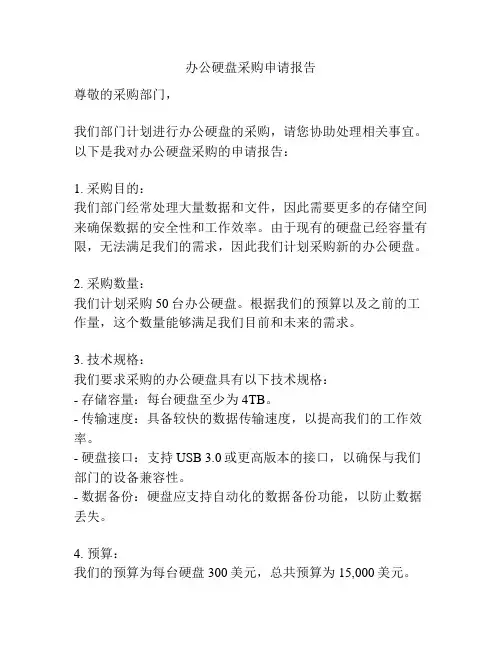 办公硬盘采购申请报告

尊敬的采购部门，

我们部门计划进行办公硬盘的采购，请您协助处理相关事宜。以下是我对办公硬盘采购的申请报告：

1. 采购目的：
我们部门经常处理大量数据和文件，因此需要更多的存储空间来确保数据的安全性和工作效率。由于现有的硬盘已经容量有限，无法满足我们的需求，因此我们计划采购新的办公硬盘。

2. 采购数量：
我们计划采购 50 台办公硬盘。根据我们的预算以及之前的工作量，这个数量能够满足我们目前和未来的需求。

3. 技术规格：
我们要求采购的办公硬盘具有以下技术规格：
- 存储容量：每台硬盘至少为 4TB。
- 传输速度：具备较快的数据传输速度，以提高我们的工作效率。
- 硬盘接口：支持 USB 3.0 或更高版本的接口，以确保与我们部门的设备兼容性。
- 数据备份：硬盘应支持自动化的数据备份功能，以防止数据丢失。

4. 预算：
我们的预算为每台硬盘 300 美元，总共预算为 15,000 美元。